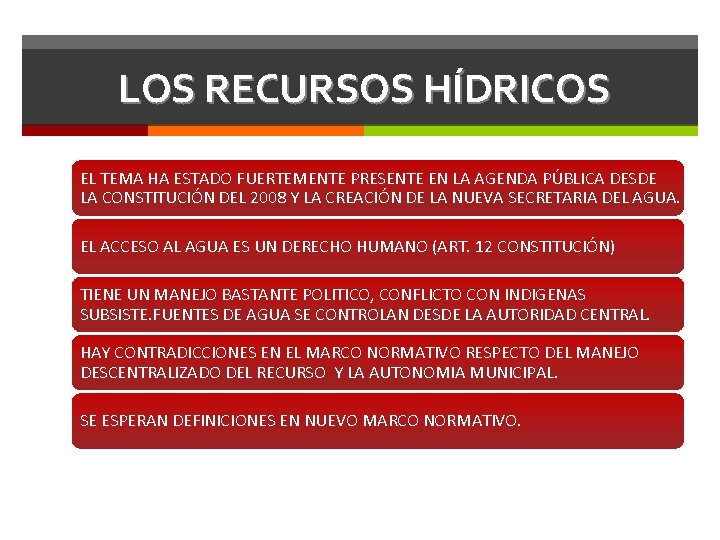 LOS RECURSOS HÍDRICOS

EL TEMA HA ESTADO FUERTEMENTE PRESENTE EN LA AGENDA PÚBLICA DESDE LA CONSTITUCIÓN DEL 2008 Y LA CREACIÓN DE LA NUEVA SECRETARIA DEL AGUA.

EL ACCESO AL AGUA ES UN DERECHO HUMANO (ART. 12 CONSTITUCIÓN)

TIENE UN MANEJO BASTANTE POLITICO, CONFLICTO CON INDIGENAS SUBSISTE.FUENTES DE AGUA SE CONTROLAN DESDE LA AUTORIDAD CENTRAL.

HAY CONTRADICCIONES EN EL MARCO NORMATIVO RESPECTO DEL MANEJO DESCENTRALIZADO DEL RECURSO Y LA AUTONOMIA MUNICIPAL.

SE ESPERAN DEFINICIONES EN NUEVO MARCO NORMATIVO.